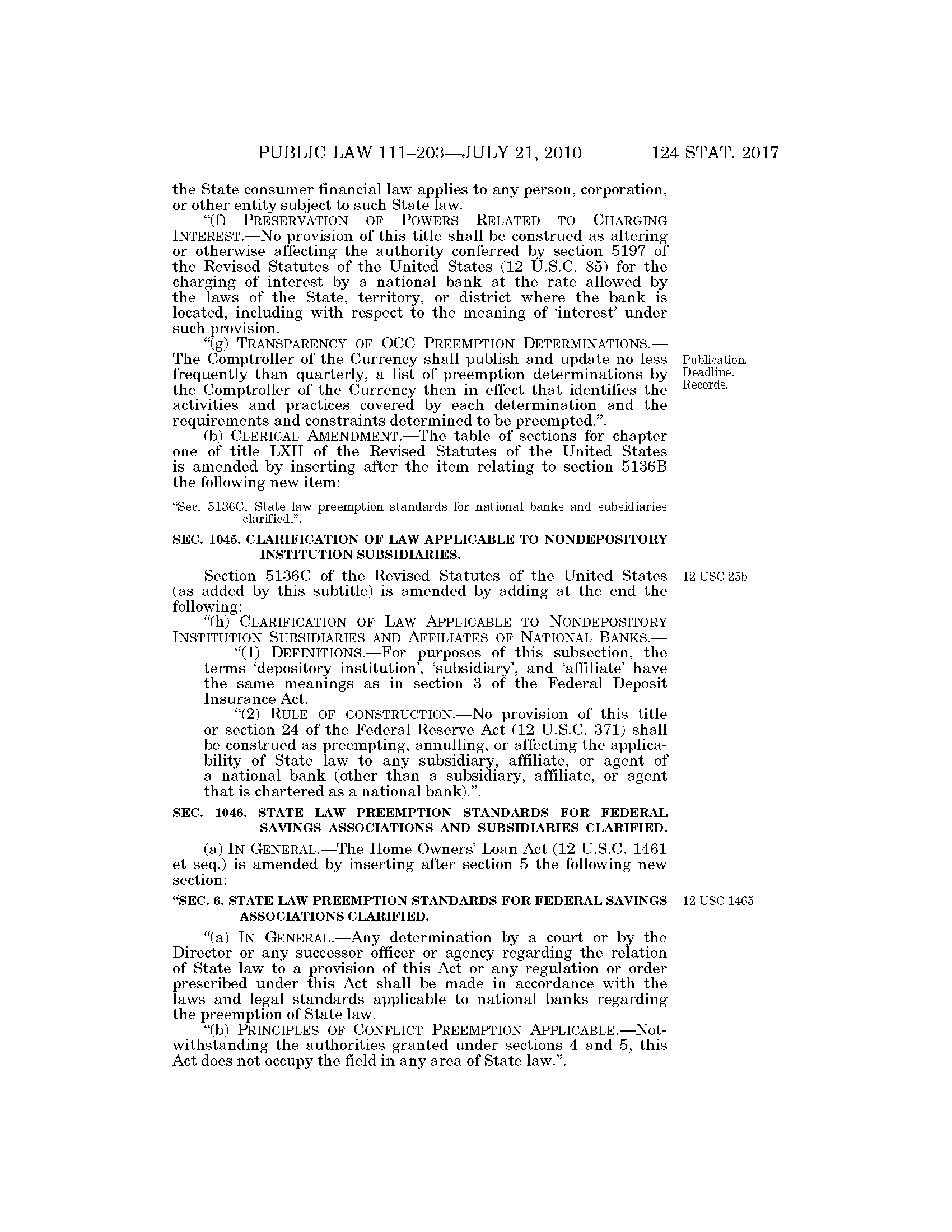 PUBLIC LAW 111–203—JULY 21, 2010 124 STAT. 2017

the State consumer financial law applies to any person, corporation, or other entity subject to such State law.

"(f) PRESERVATION OF POWERS RELATED TO CHARGING INTEREST.—No provision of this title shall be construed as altering or otherwise affecting the authority conferred by section 5197 of the Revised Statutes of the United States (12 U.S.C. 85) for the charging of interest by a national bank at the rate allowed by the laws of the State, territory, or district where the bank is located, including with respect to the meaning of 'interest' under such provision.

"(g) TRANSPARENCY OF OCC PREEMPTION DETERMINATIONS.—The Comptroller of the Currency shall publish and update no less frequently than quarterly, a list of preemption determinations by the Comptroller of the Currency then in effect that identifies the activities and practices covered by each determination and the requirements and constraints determined to be preempted.".

Publication. Deadline. Records.

(b) CLERICAL AMENDMENT.—The table of sections for chapter one of title LXII of the Revised Statutes of the United States is amended by inserting after the item relating to section 5136B the following new item:

"Sec. 5136C. State law preemption standards for national banks and subsidiaries clarified.".

SEC. 1045. CLARIFICATION OF LAW APPLICABLE TO NONDEPOSITORY INSTITUTION SUBSIDIARIES.

Section 5136C of the Revised Statutes of the United States (as added by this subtitle) is amended by adding at the end the following:

12 USC 25b.

"(h) CLARIFICATION OF LAW APPLICABLE TO NONDEPOSITORY INSTITUTION SUBSIDIARIES AND AFFILIATES OF NATIONAL BANKS.—

"(1) DEFINITIONS.—For purposes of this subsection, the terms 'depository institution', 'subsidiary', and 'affiliate' have the same meanings as in section 3 of the Federal Deposit Insurance Act.

"(2) RULE OF CONSTRUCTION.—No provision of this title or section 24 of the Federal Reserve Act (12 U.S.C. 371) shall be construed as preempting, annulling, or affecting the applicability of State law to any subsidiary, affiliate, or agent of a national bank (other than a subsidiary, affiliate, or agent that is chartered as a national bank).".

SEC. 1046. STATE LAW PREEMPTION STANDARDS FOR FEDERAL SAVINGS ASSOCIATIONS AND SUBSIDIARIES CLARIFIED.

(a) IN GENERAL.—The Home Owners' Loan Act (12 U.S.C. 1461 et seq.) is amended by inserting after section 5 the following new section:

"SEC. 6. STATE LAW PREEMPTION STANDARDS FOR FEDERAL SAVINGS ASSOCIATIONS CLARIFIED.

12 USC 1465.

"(a) IN GENERAL.—Any determination by a court or by the Director or any successor officer or agency regarding the relation of State law to a provision of this Act or any regulation or order prescribed under this Act shall be made in accordance with the laws and legal standards applicable to national banks regarding the preemption of State law.

"(b) PRINCIPLES OF CONFLICT PREEMPTION APPLICABLE.—Notwithstanding the authorities granted under sections 4 and 5, this Act does not occupy the field in any area of State law.".